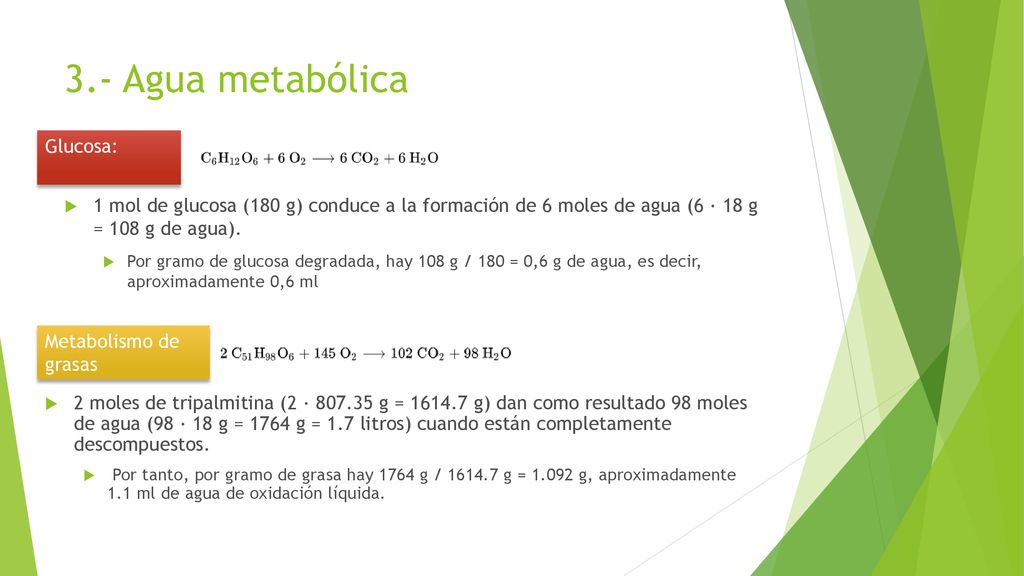 3.- Agua metabólica

Glucosa:

$C_6H_{12}O_6 + 6\ O_2 \longrightarrow 6\ CO_2 + 6\ H_2O$

1 mol de glucosa (180 g) conduce a la formación de 6 moles de agua (6 · 18 g = 108 g de agua).

Por gramo de glucosa degradada, hay 108 g / 180 = 0,6 g de agua, es decir, aproximadamente 0,6 ml

Metabolismo de grasas

$2\ C_{51}H_{98}O_6 + 145\ O_2 \longrightarrow 102\ CO_2 + 98\ H_2O$

2 moles de tripalmitina (2 · 807.35 g = 1614.7 g) dan como resultado 98 moles de agua (98 · 18 g = 1764 g = 1.7 litros) cuando están completamente descompuestos.

Por tanto, por gramo de grasa hay 1764 g / 1614.7 g = 1.092 g, aproximadamente 1.1 ml de agua de oxidación líquida.